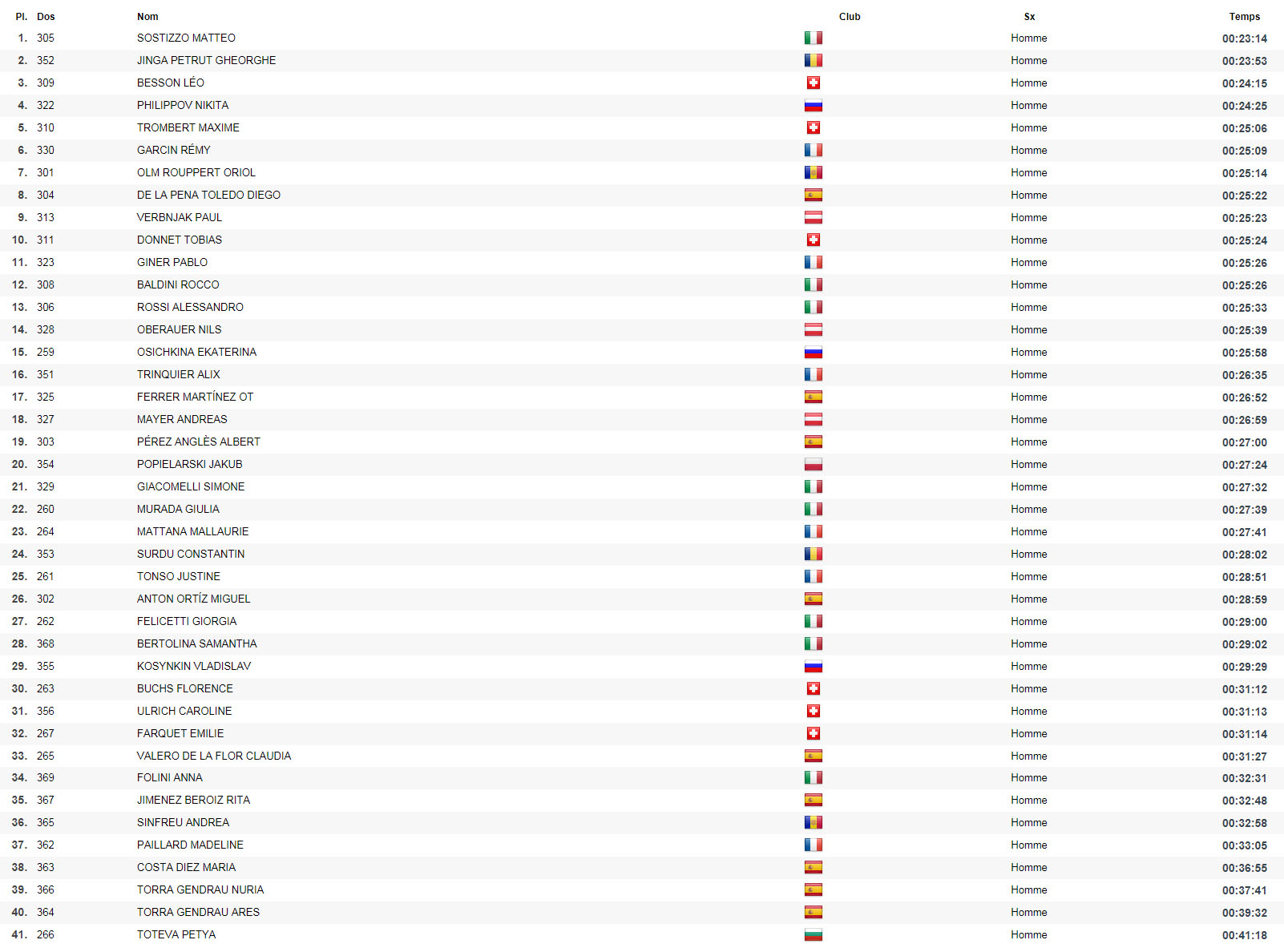 | Pl. | Dos | Nom | Club | Sx | Temps |
|---|---|---|---|---|---|
| 1. | 305 | SOSTIZZO MATTEO | | Homme | 00:23:14 |
| 2. | 352 | JINGA PETRUT GHEORGHE | | Homme | 00:23:53 |
| 3. | 309 | BESSON LÉO | | Homme | 00:24:15 |
| 4. | 322 | PHILIPPOV NIKITA | | Homme | 00:24:25 |
| 5. | 310 | TROMBERT MAXIME | | Homme | 00:25:06 |
| 6. | 330 | GARCIN RÉMY | | Homme | 00:25:09 |
| 7. | 301 | OLM ROUPPERT ORIOL | | Homme | 00:25:14 |
| 8. | 304 | DE LA PENA TOLEDO DIEGO | | Homme | 00:25:22 |
| 9. | 313 | VERBNJAK PAUL | | Homme | 00:25:23 |
| 10. | 311 | DONNET TOBIAS | | Homme | 00:25:24 |
| 11. | 323 | GINER PABLO | | Homme | 00:25:26 |
| 12. | 308 | BALDINI ROCCO | | Homme | 00:25:26 |
| 13. | 306 | ROSSI ALESSANDRO | | Homme | 00:25:33 |
| 14. | 328 | OBERAUER NILS | | Homme | 00:25:39 |
| 15. | 259 | OSICHKINA EKATERINA | | Homme | 00:25:58 |
| 16. | 351 | TRINQUIER ALIX | | Homme | 00:26:35 |
| 17. | 325 | FERRER MARTÍNEZ OT | | Homme | 00:26:52 |
| 18. | 327 | MAYER ANDREAS | | Homme | 00:26:59 |
| 19. | 303 | PÉREZ ANGLÈS ALBERT | | Homme | 00:27:00 |
| 20. | 354 | POPIELARSKI JAKUB | | Homme | 00:27:24 |
| 21. | 329 | GIACOMELLI SIMONE | | Homme | 00:27:32 |
| 22. | 260 | MURADA GIULIA | | Homme | 00:27:39 |
| 23. | 264 | MATTANA MALLAURIE | | Homme | 00:27:41 |
| 24. | 353 | SURDU CONSTANTIN | | Homme | 00:28:02 |
| 25. | 261 | TONSO JUSTINE | | Homme | 00:28:51 |
| 26. | 302 | ANTON ORTÍZ MIGUEL | | Homme | 00:28:59 |
| 27. | 262 | FELICETTI GIORGIA | | Homme | 00:29:00 |
| 28. | 368 | BERTOLINA SAMANTHA | | Homme | 00:29:02 |
| 29. | 355 | KOSYNKIN VLADISLAV | | Homme | 00:29:29 |
| 30. | 263 | BUCHS FLORENCE | | Homme | 00:31:12 |
| 31. | 356 | ULRICH CAROLINE | | Homme | 00:31:13 |
| 32. | 267 | FARQUET EMILIE | | Homme | 00:31:14 |
| 33. | 265 | VALERO DE LA FLOR CLAUDIA | | Homme | 00:31:27 |
| 34. | 369 | FOLINI ANNA | | Homme | 00:32:31 |
| 35. | 367 | JIMENEZ BEROIZ RITA | | Homme | 00:32:48 |
| 36. | 365 | SINFREU ANDREA | | Homme | 00:32:58 |
| 37. | 362 | PAILLARD MADELINE | | Homme | 00:33:05 |
| 38. | 363 | COSTA DIEZ MARIA | | Homme | 00:36:55 |
| 39. | 366 | TORRA GENDRAU NURIA | | Homme | 00:37:41 |
| 40. | 364 | TORRA GENDRAU ARES | | Homme | 00:39:32 |
| 41. | 266 | TOTEVA PETYA | | Homme | 00:41:18 |